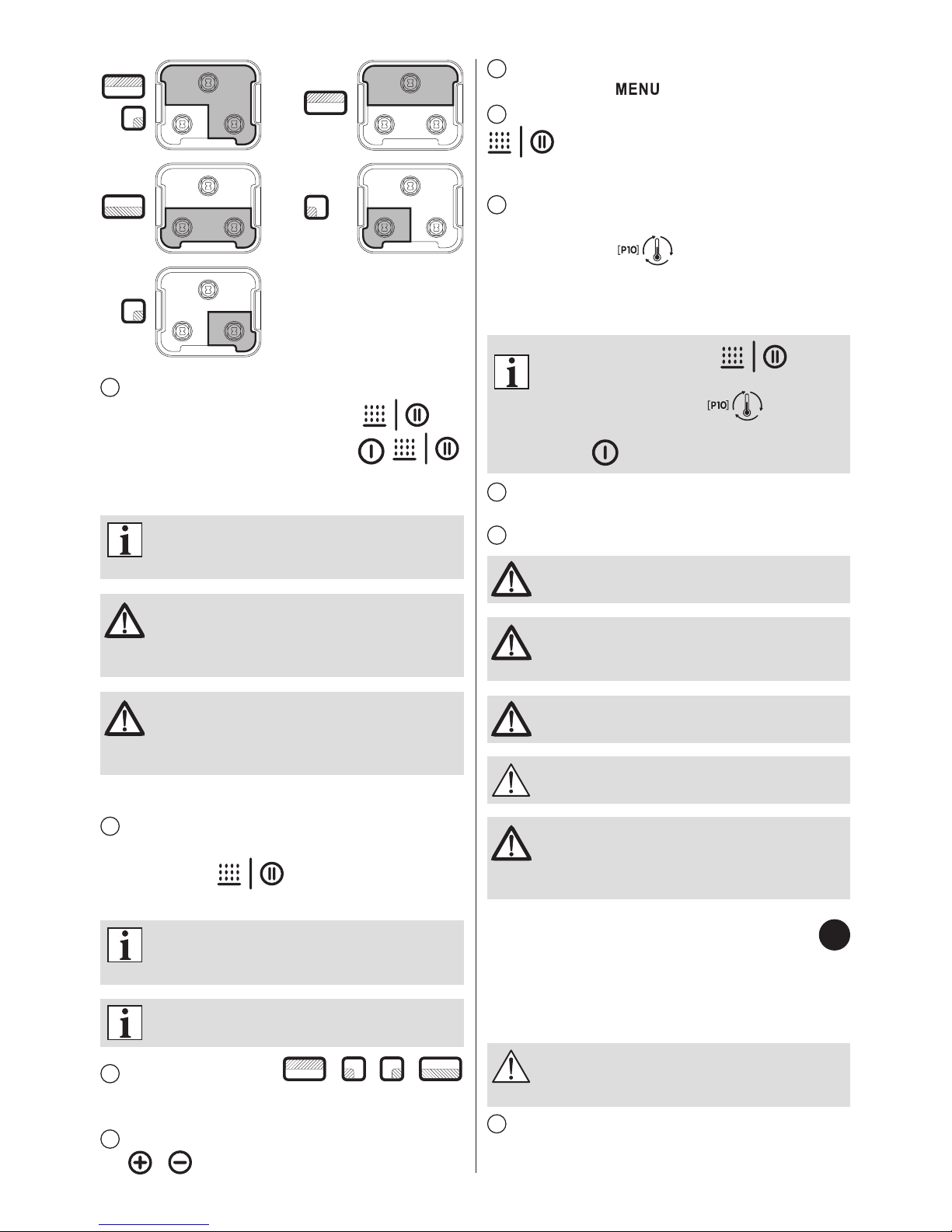 MENU

[P10]

[P10]